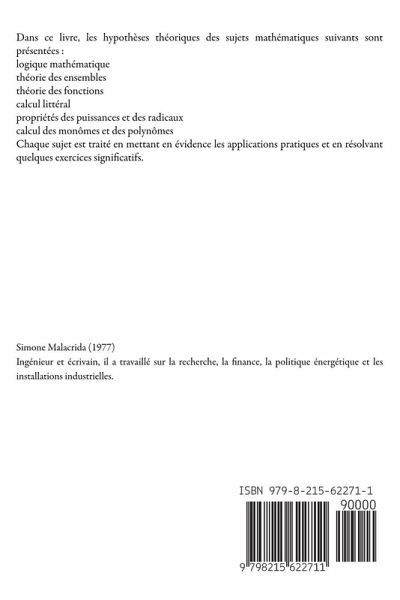 Dans ce livre, les hypothèses théoriques des sujets mathématiques suivants sont présentées :
logique mathématique
théorie des ensembles
théorie des fonctions
calcul littéral
propriétés des puissances et des radicaux
calcul des monômes et des polynômes
Chaque sujet est traité en mettant en évidence les applications pratiques et en résolvant quelques exercices significatifs.

Simone Malacrida (1977)
Ingénieur et écrivain, il a travaillé sur la recherche, la finance, la politique énergétique et les installations industrielles.

ISBN 979-8-215-62271-1
90000
9 798215 622711